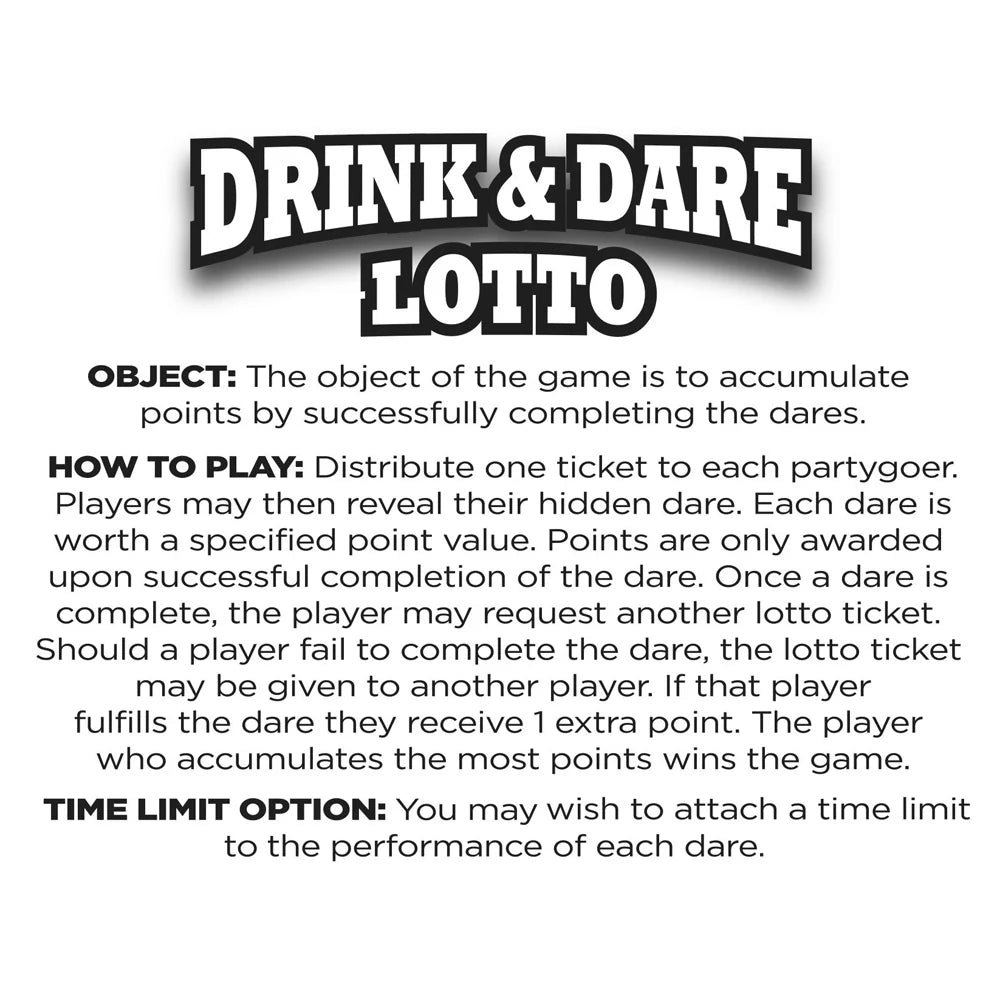 DRINK & DARE
LOTTO

OBJECT: The object of the game is to accumulate points by successfully completing the dares.

HOW TO PLAY: Distribute one ticket to each partygoer. Players may then reveal their hidden dare. Each dare is worth a specified point value. Points are only awarded upon successful completion of the dare. Once a dare is complete, the player may request another lotto ticket. Should a player fail to complete the dare, the lotto ticket may be given to another player. If that player fulfills the dare they receive 1 extra point. The player who accumulates the most points wins the game.

TIME LIMIT OPTION: You may wish to attach a time limit to the performance of each dare.